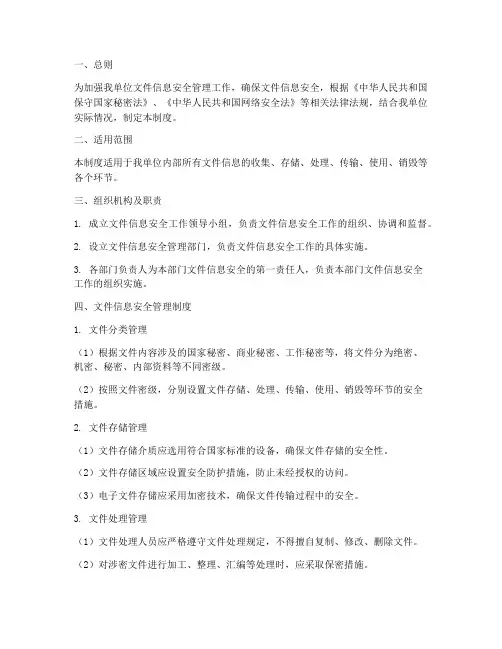 一、总则

为加强我单位文件信息安全管理工作，确保文件信息安全，根据《中华人民共和国保守国家秘密法》、《中华人民共和国网络安全法》等相关法律法规，结合我单位实际情况，制定本制度。

二、适用范围

本制度适用于我单位内部所有文件信息的收集、存储、处理、传输、使用、销毁等各个环节。

三、组织机构及职责

1. 成立文件信息安全工作领导小组，负责文件信息安全工作的组织、协调和监督。

2. 设立文件信息安全管理部门，负责文件信息安全工作的具体实施。

3. 各部门负责人为本部门文件信息安全的第一责任人，负责本部门文件信息安全工作的组织实施。

四、文件信息安全管理制度

1. 文件分类管理

（1）根据文件内容涉及的国家秘密、商业秘密、工作秘密等，将文件分为绝密、机密、秘密、内部资料等不同密级。

（2）按照文件密级，分别设置文件存储、处理、传输、使用、销毁等环节的安全措施。

2. 文件存储管理

（1）文件存储介质应选用符合国家标准的设备，确保文件存储的安全性。

（2）文件存储区域应设置安全防护措施，防止未经授权的访问。

（3）电子文件存储应采用加密技术，确保文件传输过程中的安全。

3. 文件处理管理

（1）文件处理人员应严格遵守文件处理规定，不得擅自复制、修改、删除文件。

（2）对涉密文件进行加工、整理、汇编等处理时，应采取保密措施。